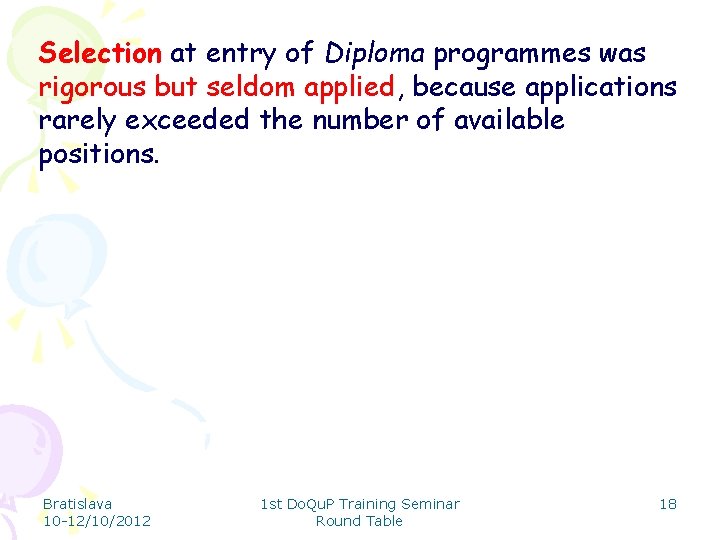 Selection at entry of Diploma programmes was rigorous but seldom applied, because applications rarely exceeded the number of available positions.

Bratislava
10-12/10/2012

1st DoQuP Training Seminar
Round Table

18